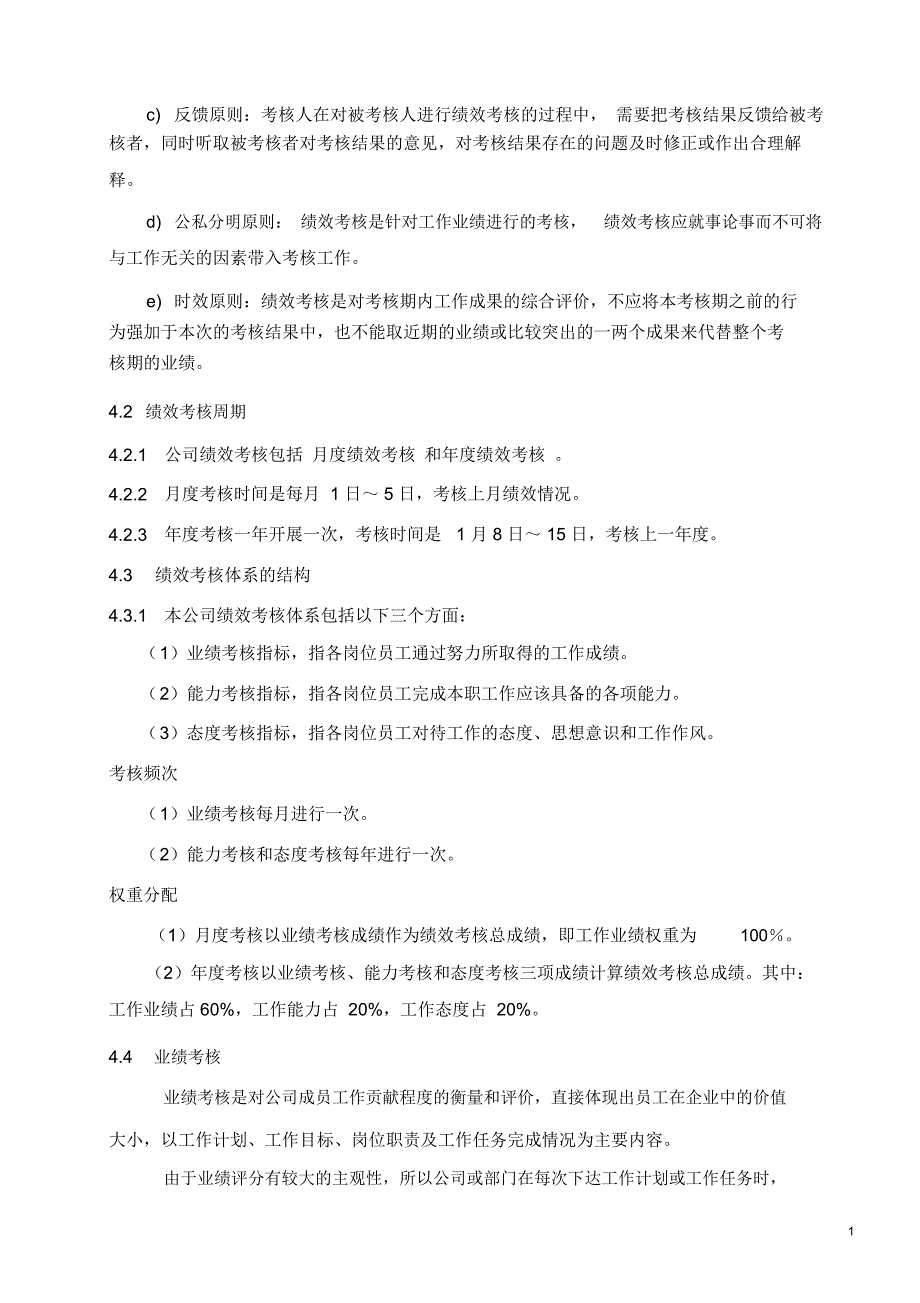 c) 反馈原则：考核人在对被考核人进行绩效考核的过程中，需要把考核结果反馈给被考核者，同时听取被考核者对考核结果的意见，对考核结果存在的问题及时修正或作出合理解释。

d) 公私分明原则：绩效考核是针对工作业绩进行的考核，绩效考核应就事论事而不可将与工作无关的因素带入考核工作。

e) 时效原则：绩效考核是对考核期内工作成果的综合评价，不应将本考核期之前的行为强加于本次的考核结果中，也不能取近期的业绩或比较突出的一两个成果来代替整个考核期的业绩。

4.2 绩效考核周期

4.2.1 公司绩效考核包括 月度绩效考核 和年度绩效考核 。

4.2.2 月度考核时间是每月 1 日～ 5 日，考核上月绩效情况。

4.2.3 年度考核一年开展一次，考核时间是 1 月 8 日～ 15 日，考核上一年度。

4.3 绩效考核体系的结构

4.3.1 本公司绩效考核体系包括以下三个方面：

（1）业绩考核指标，指各岗位员工通过努力所取得的工作成绩。

（2）能力考核指标，指各岗位员工完成本职工作应该具备的各项能力。

（3）态度考核指标，指各岗位员工对待工作的态度、思想意识和工作作风。

考核频次

（1）业绩考核每月进行一次。

（2）能力考核和态度考核每年进行一次。

权重分配

（1）月度考核以业绩考核成绩作为绩效考核总成绩，即工作业绩权重为 100%。

（2）年度考核以业绩考核、能力考核和态度考核三项成绩计算绩效考核总成绩。其中：工作业绩占 60%，工作能力占 20%，工作态度占 20%。

4.4 业绩考核

业绩考核是对公司成员工作贡献程度的衡量和评价，直接体现出员工在企业中的价值大小，以工作计划、工作目标、岗位职责及工作任务完成情况为主要内容。

由于业绩评分有较大的主观性，所以公司或部门在每次下达工作计划或工作任务时，

1